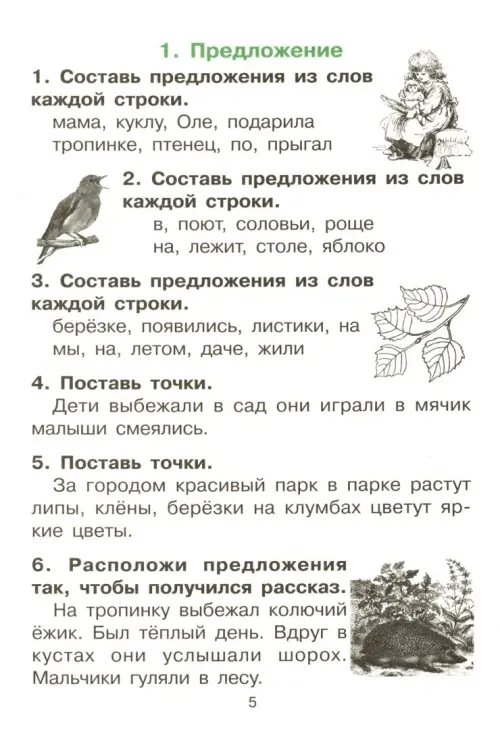 1. Предложение

1. Составь предложения из слов каждой строки.

мама, куклу, Оле, подарила
тропинке, птенец, по, прыгал

2. Составь предложения из слов каждой строки.

в, поют, соловьи, роще
на, лежит, столе, яблоко

3. Составь предложения из слов каждой строки.

берёзке, появились, листики, на
мы, на, летом, даче, жили

4. Поставь точки.

Дети выбежали в сад они играли в мячик малыши смеялись.

5. Поставь точки.

За городом красивый парк в парке растут липы, клёны, берёзки на клумбах цветут яркие цветы.

6. Расположи предложения так, чтобы получился рассказ.

На тропинку выбежал колючий ёжик. Был тёплый день. Вдруг в кустах они услышали шорох. Мальчики гуляли в лесу.

5